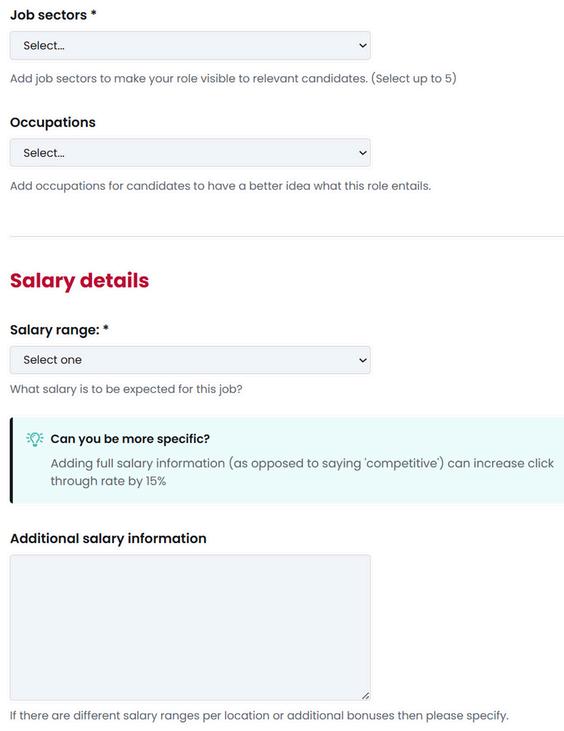 Job sectors *

Select...

Add job sectors to make your role visible to relevant candidates. (Select up to 5)

Occupations

Select...

Add occupations for candidates to have a better idea what this role entails.

Salary details

Salary range: *

Select one

What salary is to be expected for this job?

Can you be more specific?

Adding full salary information (as opposed to saying 'competitive') can increase click through rate by 15%

Additional salary information

If there are different salary ranges per location or additional bonuses then please specify.